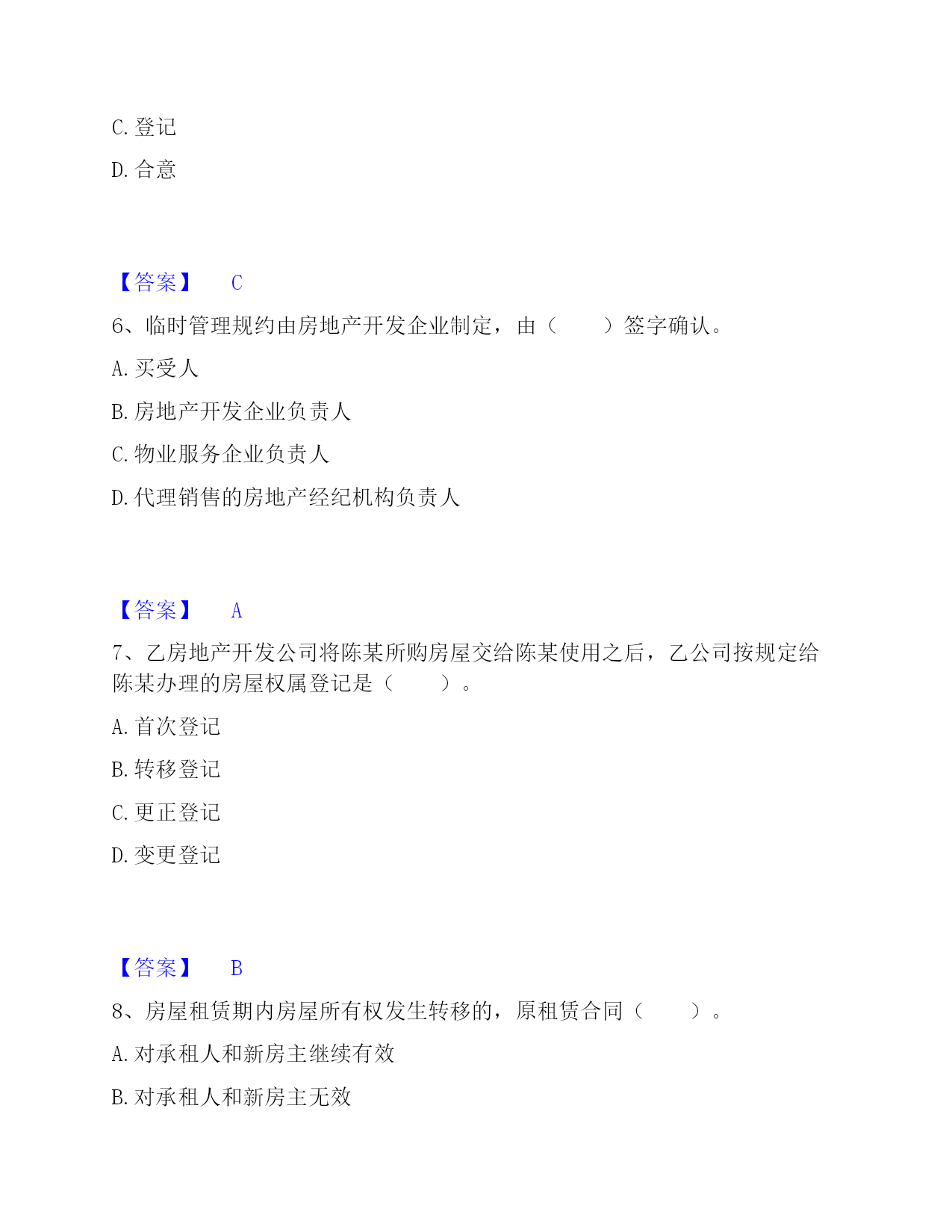 C. 登记

D. 合意

【答案】 C

6、临时管理规约由房地产开发企业制定，由（　　）签字确认。

A. 买受人

B. 房地产开发企业负责人

C. 物业服务企业负责人

D. 代理销售的房地产经纪机构负责人

【答案】 A

7、乙房地产开发公司将陈某所购房屋交给陈某使用之后，乙公司按规定给陈某办理的房屋权属登记是（　　）。

A. 首次登记

B. 转移登记

C. 更正登记

D. 变更登记

【答案】 B

8、房屋租赁期内房屋所有权发生转移的，原租赁合同（　　）。

A. 对承租人和新房主继续有效

B. 对承租人和新房主无效